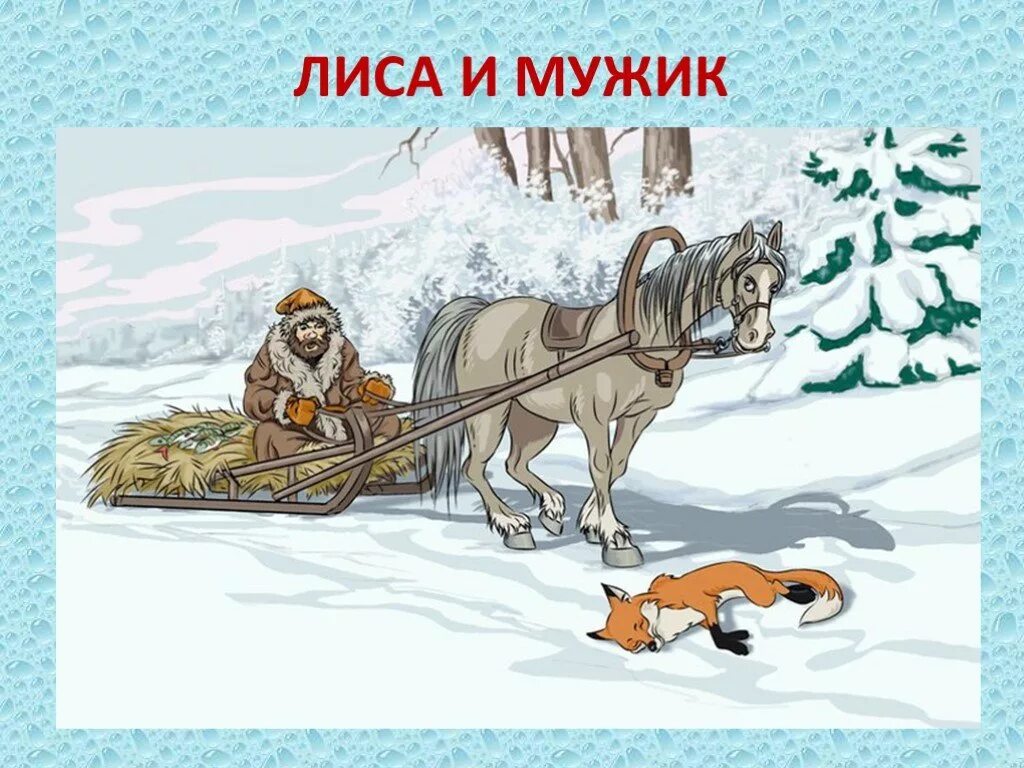 ЛИСА И МУЖИК